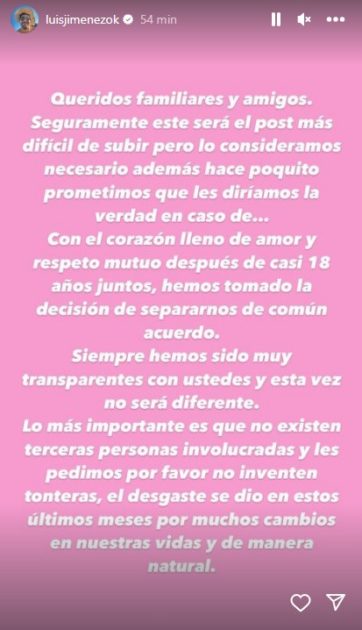 luisjimenezok 54 min

Queridos familiares y amigos.
Seguramente este será el post más difícil de subir pero lo consideramos necesario además hace poquito prometimos que les diríamos la verdad en caso de...
Con el corazón lleno de amor y respeto mutuo después de casi 18 años juntos, hemos tomado la decisión de separarnos de común acuerdo.
Siempre hemos sido muy transparentes con ustedes y esta vez no será diferente.
Lo más importante es que no existen terceras personas involucradas y les pedimos por favor no inventen tonteras, el desgaste se dio en estos últimos meses por muchos cambios en nuestras vidas y de manera natural.